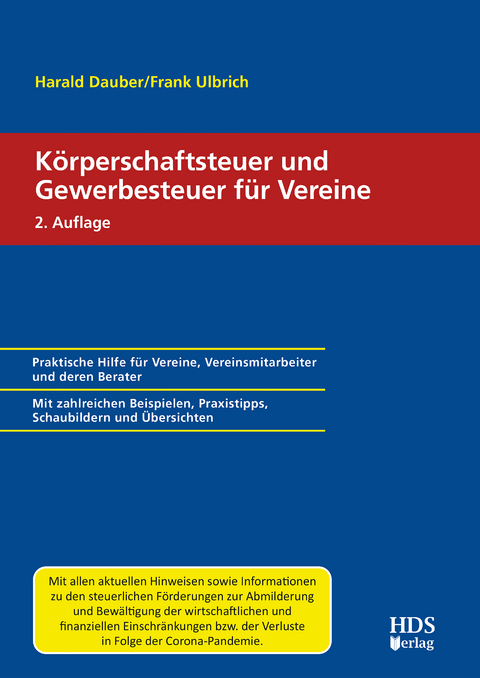 Harald Dauber/Frank Ulbrich

Körperschaftsteuer und Gewerbesteuer für Vereine

2. Auflage

Praktische Hilfe für Vereine, Vereinsmitarbeiter und deren Berater

Mit zahlreichen Beispielen, Praxistipps, Schaubildern und Übersichten

Mit allen aktuellen Hinweisen sowie Informationen zu den steuerlichen Förderungen zur Abmilderung und Bewältigung der wirtschaftlichen und finanziellen Einschränkungen bzw. der Verluste in Folge der Corona-Pandemie.

HDS Verlag